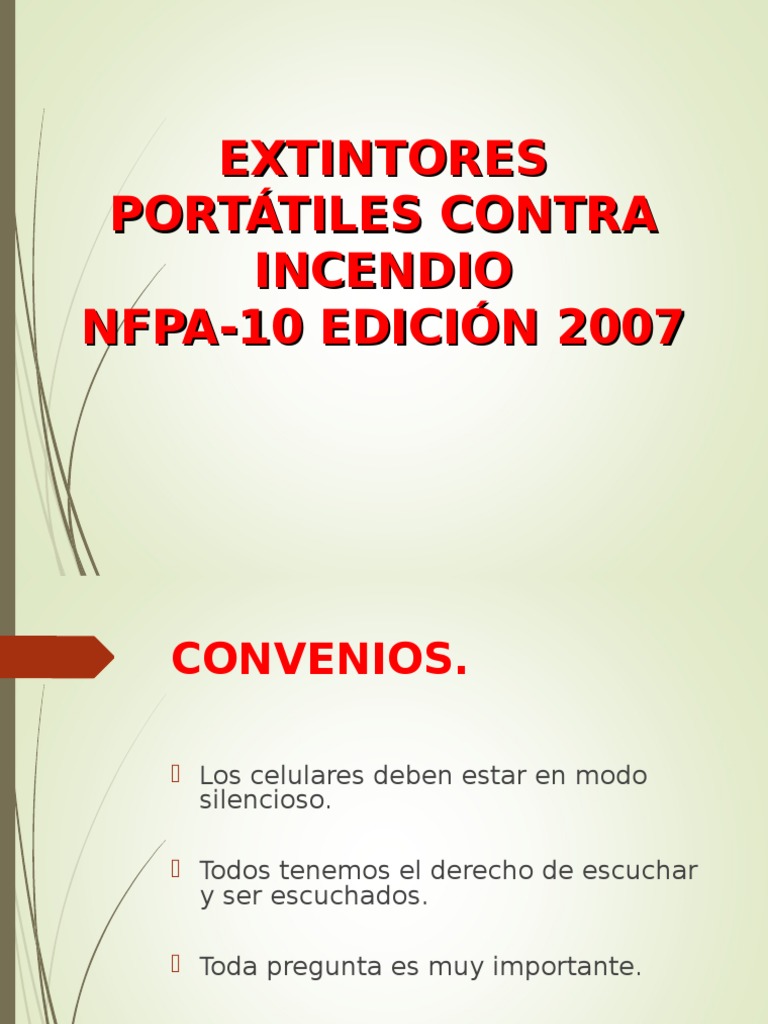 EXTINTORES PORTÁTILES CONTRA INCENDIO
NFPA-10 EDICIÓN 2007

CONVENIOS.

Los celulares deben estar en modo silencioso.

Todos tenemos el derecho de escuchar y ser escuchados.

Toda pregunta es muy importante.